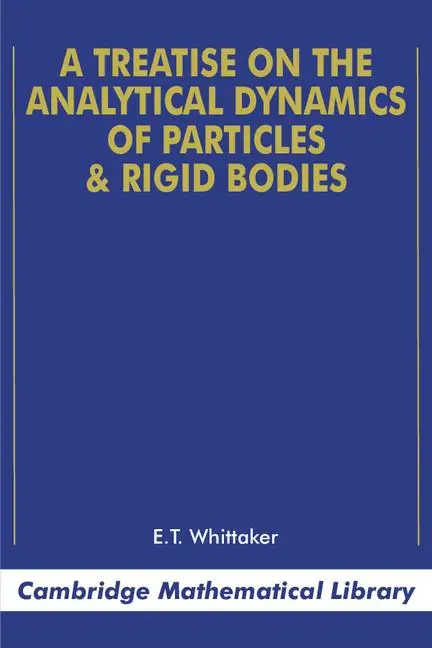 A TREATISE ON THE ANALYTICAL DYNAMICS OF PARTICLES & RIGID BODIES

E.T. Whittaker

Cambridge Mathematical Library